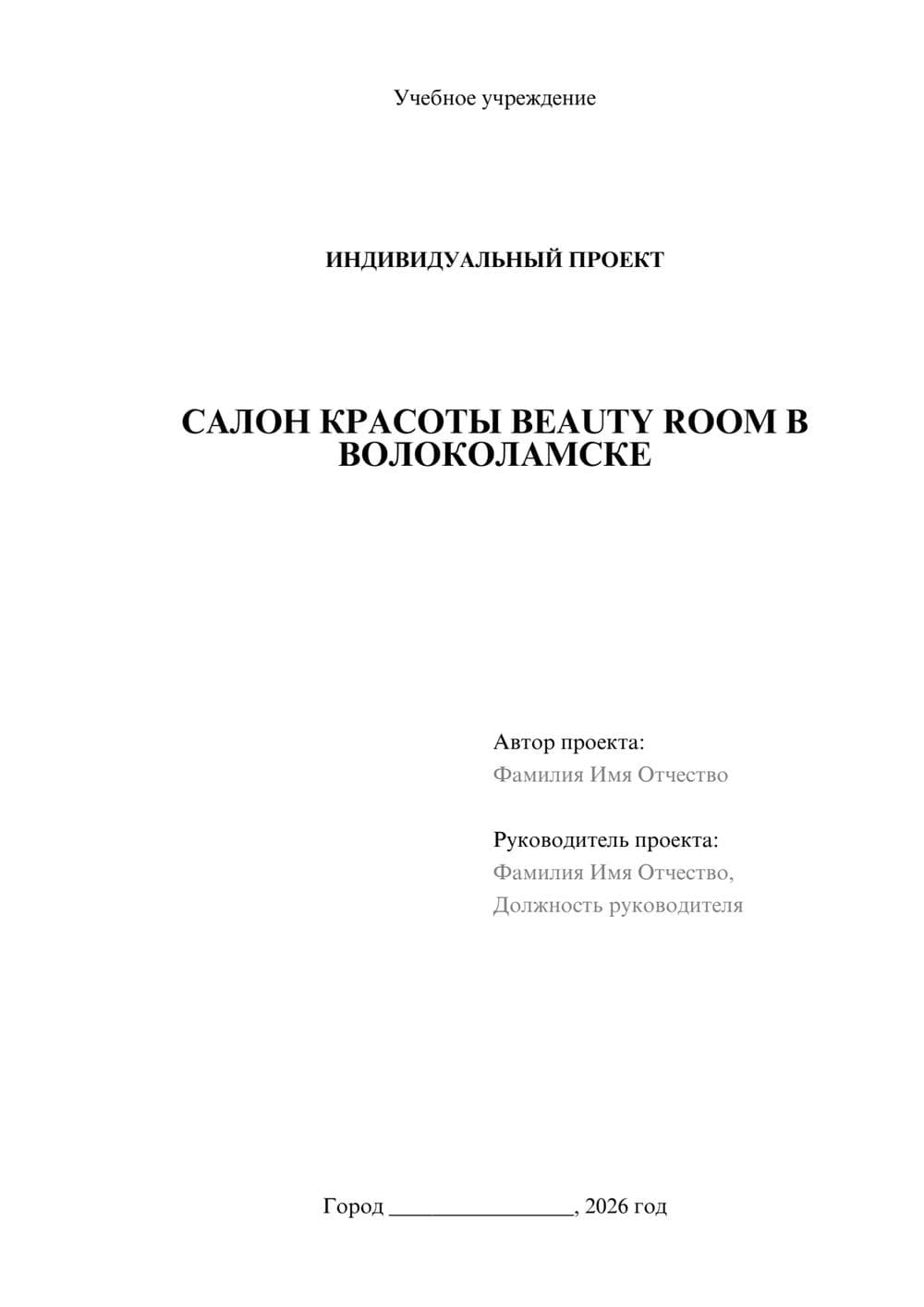 Учебное учреждение

ИНДИВИДУАЛЬНЫЙ ПРОЕКТ

САЛОН КРАСОТЫ BEAUTY ROOM В ВОЛОКОЛАМСКЕ

Автор проекта:
Фамилия Имя Отчество

Руководитель проекта:
Фамилия Имя Отчество,
Должность руководителя

Город ________________, 2026 год